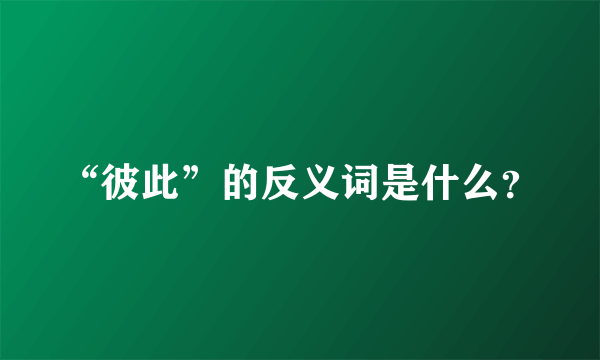 “彼此”的反义词是什么?